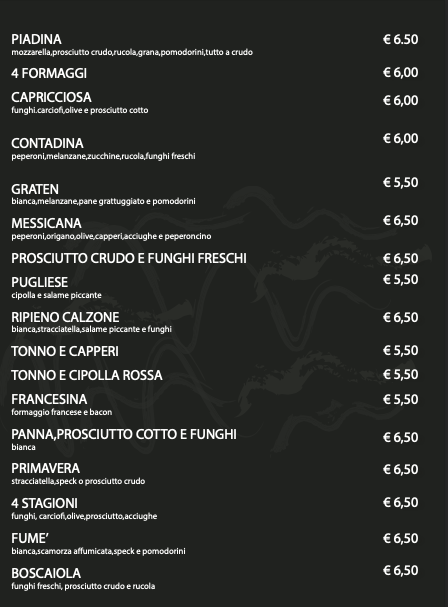 PIADINA € 6.50
mozzarella,prosciutto crudo,rucola,grana,pomodorini,tutto a crudo

4 FORMAGGI € 6,00

CAPRICCIOSA € 6,00
funghi.carciofi,olive e prosciutto cotto

CONTADINA € 6,00
peperoni,melanzane,zucchine,rucola,funghi freschi

GRATEN € 5,50
bianca,melanzane,pane grattuggiato e pomodorini

MESSICANA € 6,50
peperoni,origano,olive,capperi,acciughe e peperoncino

PROSCIUTTO CRUDO E FUNGHI FRESCHI € 6,50

PUGLIESE € 5,50
cipolla e salame piccante

RIPIENO CALZONE € 6,50
bianca,stracciatella,salame piccante e funghi

TONNO E CAPPERI € 5,50

TONNO E CIPOLLA ROSSA € 5,50

FRANCESINA € 5,50
formaggio francese e bacon

PANNA,PROSCIUTTO COTTO E FUNGHI € 6,50
bianca

PRIMAVERA € 6,50
stracciatella,speck o prosciutto crudo

4 STAGIONI € 6,50
funghi, carciofi,olive,prosciutto,acciughe

FUME' € 6,50
bianca,scamorza affumicata,speck e pomodorini

BOSCAIOLA € 6,50
funghi freschi, prosciutto crudo e rucola